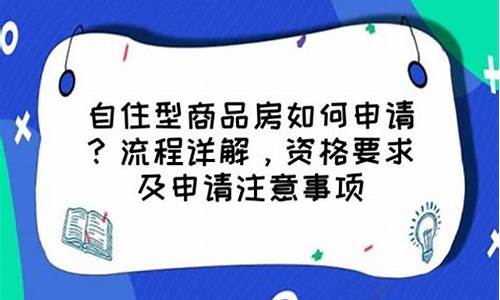 自住型商品房如何申请？流程详解，资格要求及申请注意事项